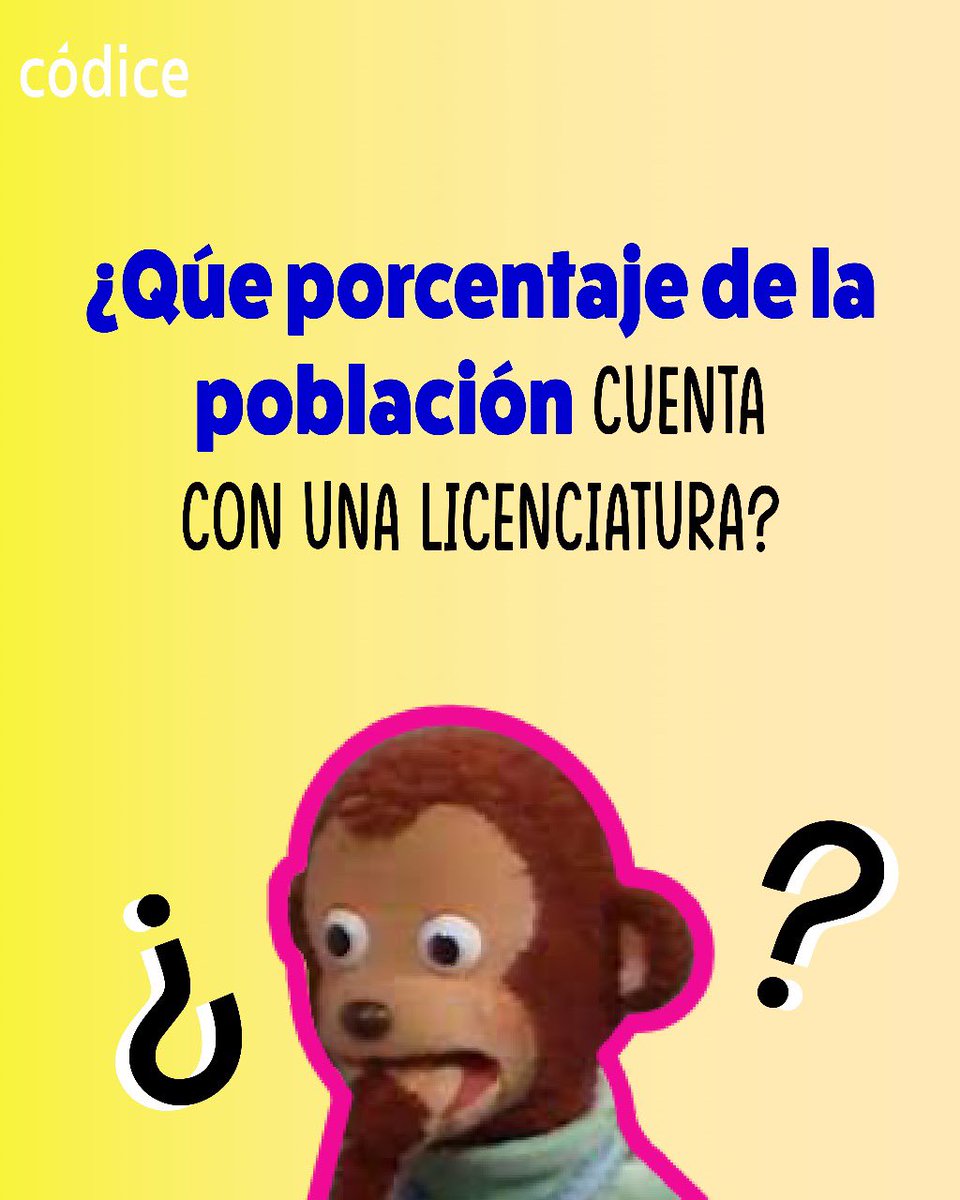 códice

¿Qúe porcentaje de la población CUENTA CON UNA LICENCIATURA?

¿ ?